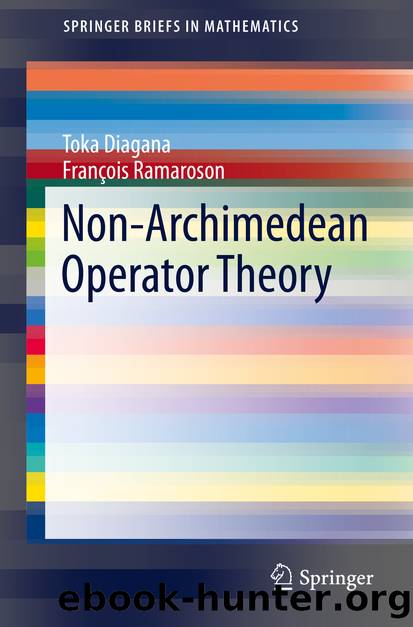 SPRINGER BRIEFS IN MATHEMATICS

Toka Diagana
François Ramaroson

Non-Archimedean Operator Theory

Springer

ebook-hunter.org